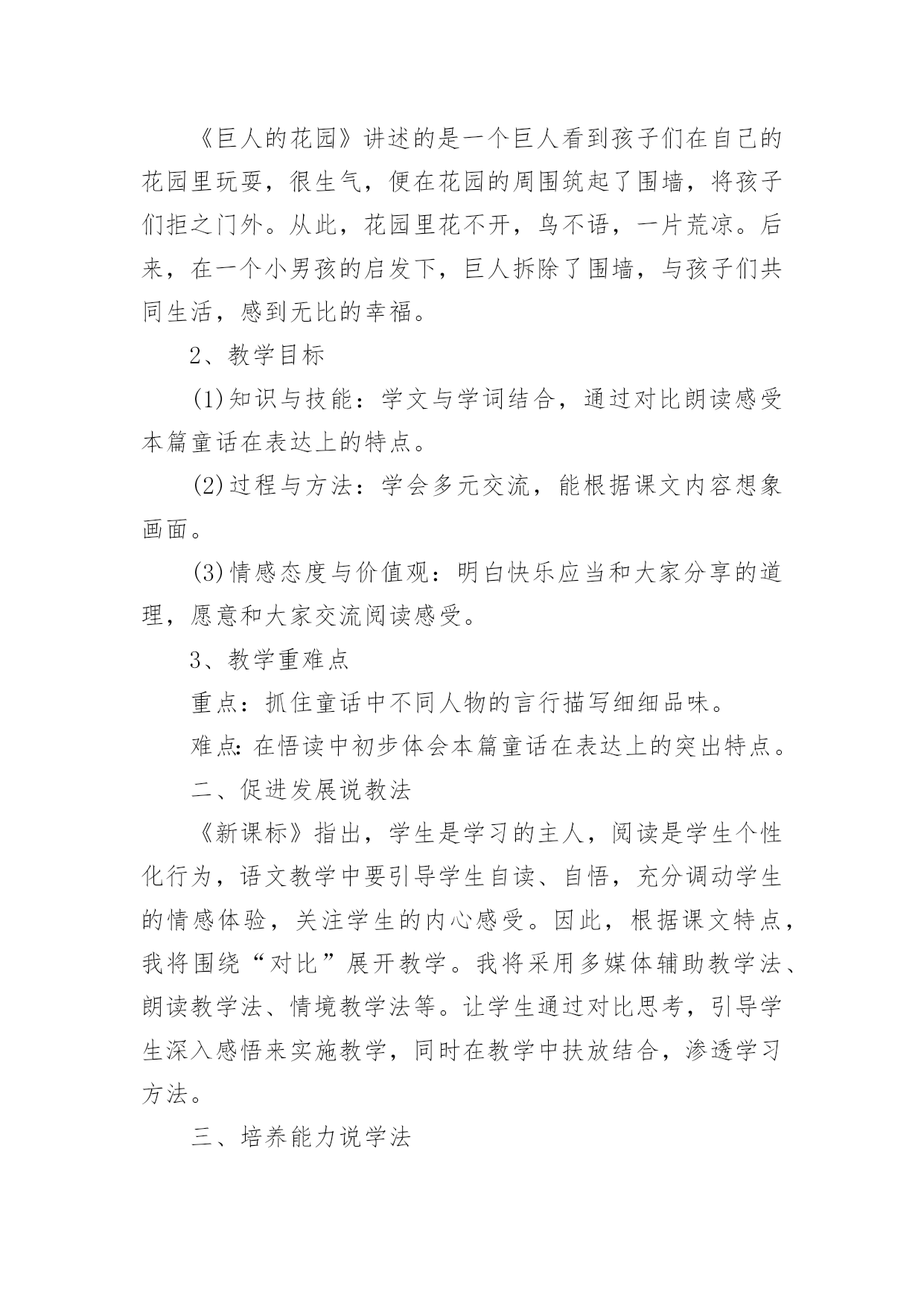 《巨人的花园》讲述的是一个巨人看到孩子们在自己的花园里玩耍，很生气，便在花园的周围筑起了围墙，将孩子们拒之门外。从此，花园里花不开，鸟不语，一片荒凉。后来，在一个小男孩的启发下，巨人拆除了围墙，与孩子们共同生活，感到无比的幸福。

2、教学目标

(1)知识与技能：学文与学词结合，通过对比朗读感受本篇童话在表达上的特点。

(2)过程与方法：学会多元交流，能根据课文内容想象画面。

(3)情感态度与价值观：明白快乐应当和大家分享的道理，愿意和大家交流阅读感受。

3、教学重难点

重点：抓住童话中不同人物的言行描写细细品味。

难点：在悟读中初步体会本篇童话在表达上的突出特点。

二、促进发展说教法

《新课标》指出，学生是学习的主人，阅读是学生个性化行为，语文教学中要引导学生自读、自悟，充分调动学生的情感体验，关注学生的内心感受。因此，根据课文特点，我将围绕“对比”展开教学。我将采用多媒体辅助教学法、朗读教学法、情境教学法等。让学生通过对比思考，引导学生深入感悟来实施教学，同时在教学中扶放结合，渗透学习方法。

三、培养能力说学法